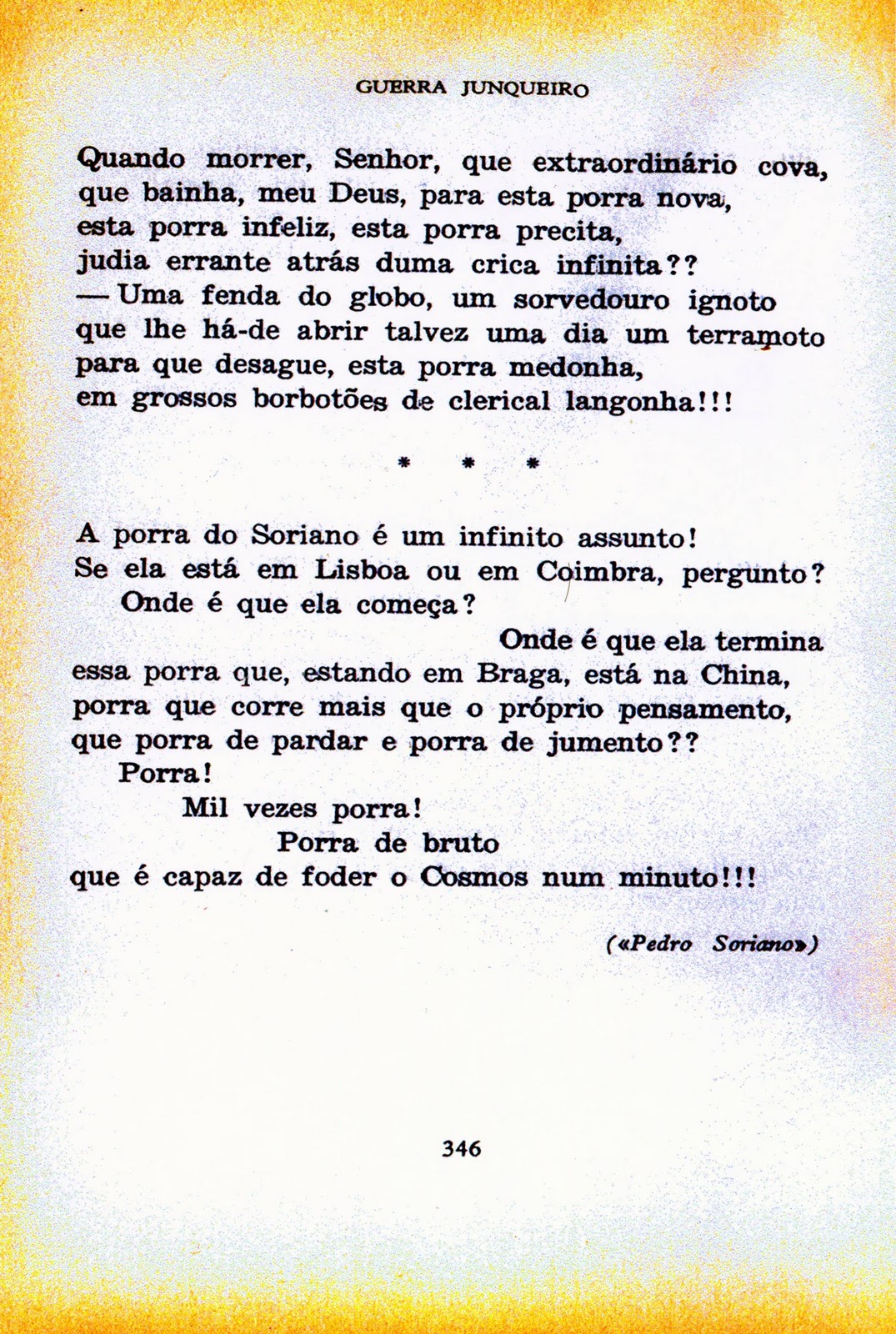 GUERRA JUNQUEIRO

Quando morrer, Senhor, que extraordinário cova,
que bainha, meu Deus, para esta porra nova,
esta porra infeliz, esta porra precita,
judia errante atrás duma crica infinita??
— Uma fenda do globo, um sorvedouro ignoto
que lhe há-de abrir talvez uma dia um terramoto
para que desague, esta porra medonha,
em grossos borbotões de clerical langonha!!!

\* \* \*

A porra do Soriano é um infinito assunto!
Se ela está em Lisboa ou em Coimbra, pergunto?
Onde é que ela começa?
Onde é que ela termina
essa porra que, estando em Braga, está na China,
porra que corre mais que o próprio pensamento,
que porra de pardar e porra de jumento??
Porra!
Mil vezes porra!
Porra de bruto
que é capaz de foder o Cosmos num minuto!!!

(«Pedro Soriano»)

346